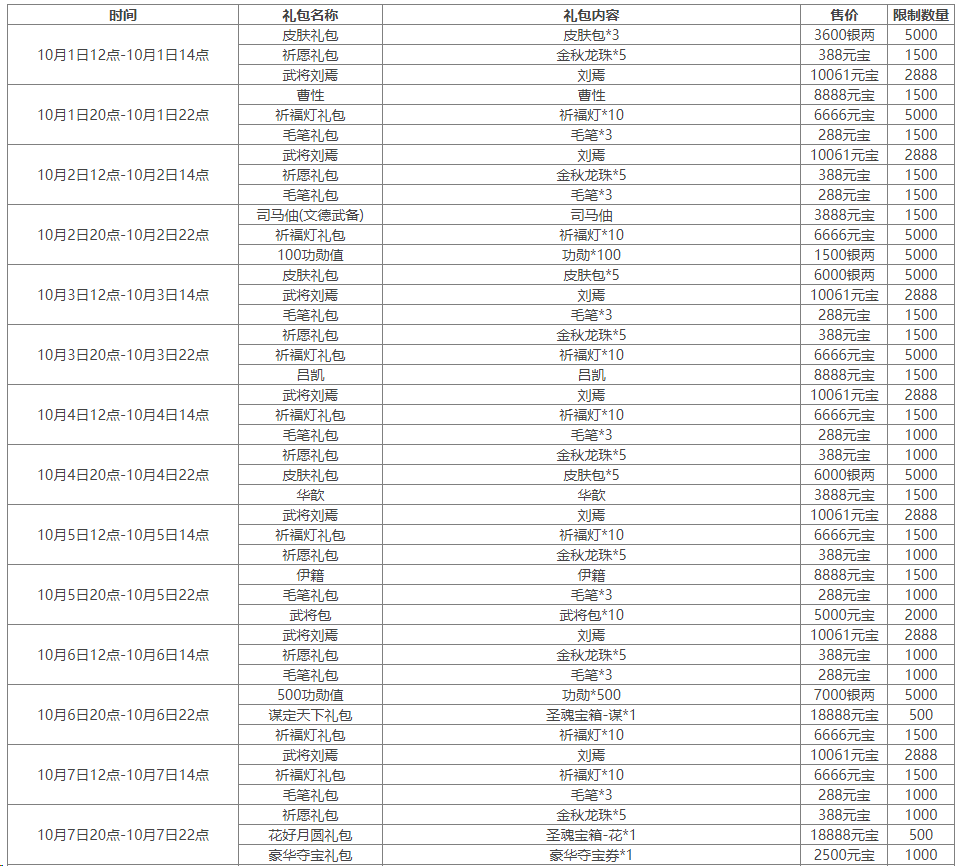 | 时间 | 礼包名称 | 礼包内容 | 售价 | 限制数量 |
|---|---|---|---|---|
| 10月1日12点-10月1日14点 | 皮肤礼包 | 皮肤包*3 | 3600银两 | 5000 |
| | 祈愿礼包 | 金秋龙珠*5 | 388元宝 | 1500 |
| | 武将刘焉 | 刘焉 | 10061元宝 | 2888 |
| 10月1日20点-10月1日22点 | 曹性 | 曹性 | 8888元宝 | 1500 |
| | 祈福灯礼包 | 祈福灯*10 | 6666元宝 | 5000 |
| | 毛笔礼包 | 毛笔*3 | 288元宝 | 1500 |
| 10月2日12点-10月2日14点 | 武将刘焉 | 刘焉 | 10061元宝 | 2888 |
| | 祈愿礼包 | 金秋龙珠*5 | 388元宝 | 1500 |
| | 毛笔礼包 | 毛笔*3 | 288元宝 | 1500 |
| 10月2日20点-10月2日22点 | 司马伷(文德武备) | 司马伷 | 3888元宝 | 1500 |
| | 祈福灯礼包 | 祈福灯*10 | 6666元宝 | 5000 |
| | 100功勋值 | 功勋*100 | 1500银两 | 5000 |
| 10月3日12点-10月3日14点 | 皮肤礼包 | 皮肤包*5 | 6000银两 | 5000 |
| | 武将刘焉 | 刘焉 | 10061元宝 | 2888 |
| | 毛笔礼包 | 毛笔*3 | 288元宝 | 1500 |
| 10月3日20点-10月3日22点 | 祈愿礼包 | 金秋龙珠*5 | 388元宝 | 1500 |
| | 祈福灯礼包 | 祈福灯*10 | 6666元宝 | 5000 |
| | 吕凯 | 吕凯 | 8888元宝 | 1500 |
| 10月4日12点-10月4日14点 | 武将刘焉 | 刘焉 | 10061元宝 | 2888 |
| | 祈福灯礼包 | 祈福灯*10 | 6666元宝 | 1500 |
| | 毛笔礼包 | 毛笔*3 | 288元宝 | 1000 |
| 10月4日20点-10月4日22点 | 祈愿礼包 | 金秋龙珠*5 | 388元宝 | 1000 |
| | 皮肤礼包 | 皮肤包*5 | 6000银两 | 5000 |
| | 华歆 | 华歆 | 3888元宝 | 1500 |
| 10月5日12点-10月5日14点 | 武将刘焉 | 刘焉 | 10061元宝 | 2888 |
| | 祈福灯礼包 | 祈福灯*10 | 6666元宝 | 1500 |
| | 祈愿礼包 | 金秋龙珠*5 | 388元宝 | 1000 |
| 10月5日20点-10月5日22点 | 伊籍 | 伊籍 | 8888元宝 | 1500 |
| | 毛笔礼包 | 毛笔*3 | 288元宝 | 1000 |
| | 武将包 | 武将包*10 | 5000元宝 | 2000 |
| 10月6日12点-10月6日14点 | 武将刘焉 | 刘焉 | 10061元宝 | 2888 |
| | 祈愿礼包 | 金秋龙珠*5 | 388元宝 | 1000 |
| | 毛笔礼包 | 毛笔*3 | 288元宝 | 1000 |
| 10月6日20点-10月6日22点 | 500功勋值 | 功勋*500 | 7000银两 | 5000 |
| | 谋定天下礼包 | 圣魂宝箱-谋*1 | 18888元宝 | 500 |
| | 祈福灯礼包 | 祈福灯*10 | 6666元宝 | 1500 |
| 10月7日12点-10月7日14点 | 武将刘焉 | 刘焉 | 10061元宝 | 2888 |
| | 祈福灯礼包 | 祈福灯*10 | 6666元宝 | 1500 |
| | 毛笔礼包 | 毛笔*3 | 288元宝 | 1000 |
| 10月7日20点-10月7日22点 | 祈愿礼包 | 金秋龙珠*5 | 388元宝 | 1000 |
| | 花好月圆礼包 | 圣魂宝箱-花*1 | 18888元宝 | 500 |
| | 豪华夺宝礼包 | 豪华夺宝券*1 | 2500元宝 | 1000 |